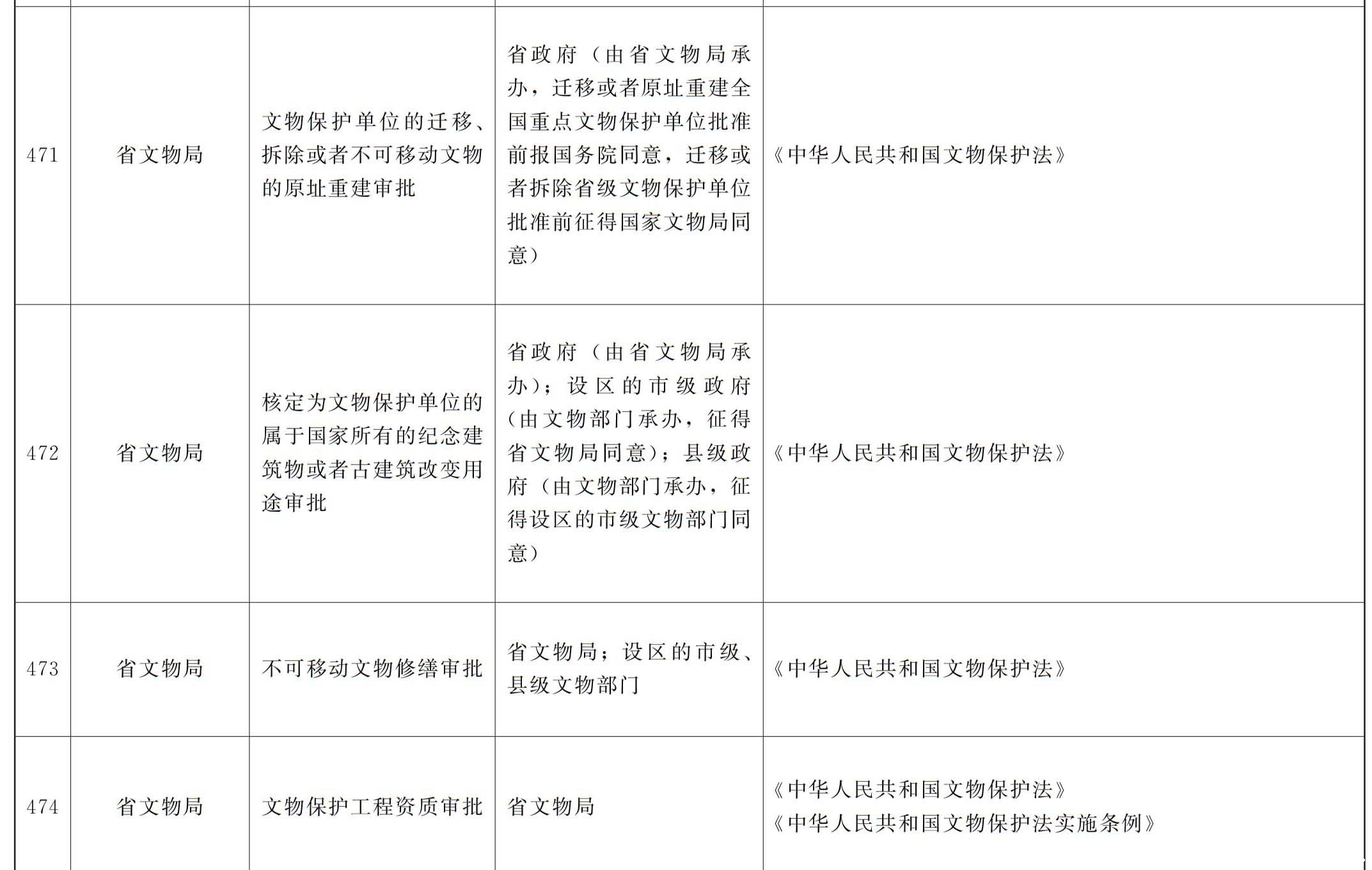 | | | | | |
|---|---|---|---|---|
| 471 | 省文物局 | 文物保护单位的迁移、拆除或者不可移动文物的原址重建审批 | 省政府（由省文物局承办，迁移或者原址重建全国重点文物保护单位批准前报国务院同意，迁移或者拆除省级文物保护单位批准前征得国家文物局同意） | 《中华人民共和国文物保护法》 |
| 472 | 省文物局 | 核定为文物保护单位的属于国家所有的纪念建筑物或者古建筑改变用途审批 | 省政府（由省文物局承办）；设区的市级政府（由文物部门承办，征得省文物局同意）；县级政府（由文物部门承办，征得设区的市级文物部门同意） | 《中华人民共和国文物保护法》 |
| 473 | 省文物局 | 不可移动文物修缮审批 | 省文物局；设区的市级、县级文物部门 | 《中华人民共和国文物保护法》 |
| 474 | 省文物局 | 文物保护工程资质审批 | 省文物局 | 《中华人民共和国文物保护法》《中华人民共和国文物保护法实施条例》 |